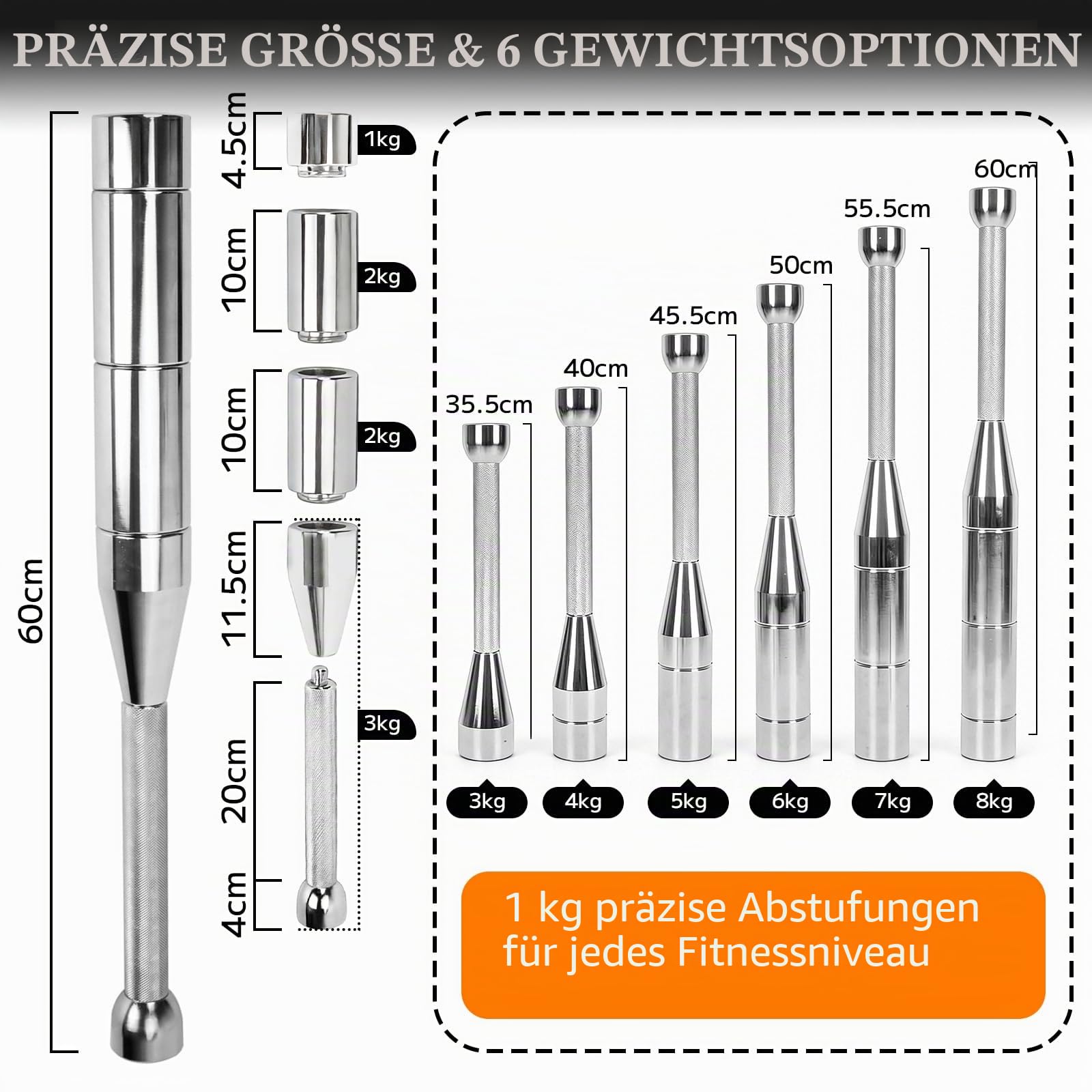 PRÄZISE GRÖSSE & 6 GEWICHTSOPTIONEN

60cm

4.5cm
1kg

10cm
2kg

10cm
2kg

11.5cm

20cm
3kg

4cm

35.5cm
40cm
45.5cm
50cm
55.5cm
60cm

3kg
4kg
5kg
6kg
7kg
8kg

1 kg präzise Abstufungen für jedes Fitnessniveau